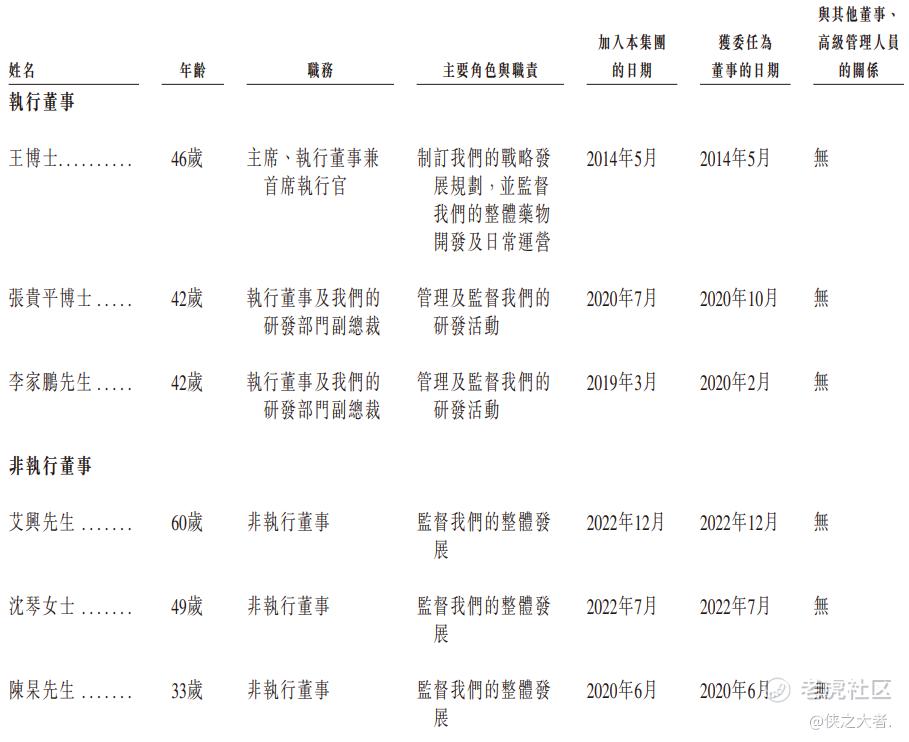 | 姓名 | 年齡 | 職務 | 主要角色與職責 | 加入本集團的日期 | 獲委任為董事的日期 | 與其他董事、高級管理人員的關係 |
|---|---|---|---|---|---|---|
| 執行董事 | | | | | | |
| 王博士 | 46歲 | 主席、執行董事兼首席執行官 | 制訂我們的戰略發展規劃,並監督我們的整體藥物開發及日常運營 | 2014年5月 | 2014年5月 | 無 |
| 張貴平博士 | 42歲 | 執行董事及我們的研發部門副總裁 | 管理及監督我們的研發活動 | 2020年7月 | 2020年10月 | 無 |
| 李家鵬先生 | 42歲 | 執行董事及我們的研發部門副總裁 | 管理及監督我們的研發活動 | 2019年3月 | 2020年2月 | 無 |
| 非執行董事 | | | | | | |
| 艾興先生 | 60歲 | 非執行董事 | 監督我們的整體發展 | 2022年12月 | 2022年12月 | 無 |
| 沈琴女士 | 49歲 | 非執行董事 | 監督我們的整體發展 | 2022年7月 | 2022年7月 | 無 |
| 陳杲先生 | 33歲 | 非執行董事 | 監督我們的整體發展 | 2020年6月 | 2020年6月 | 無 |

老虎社区
@侠之大者.